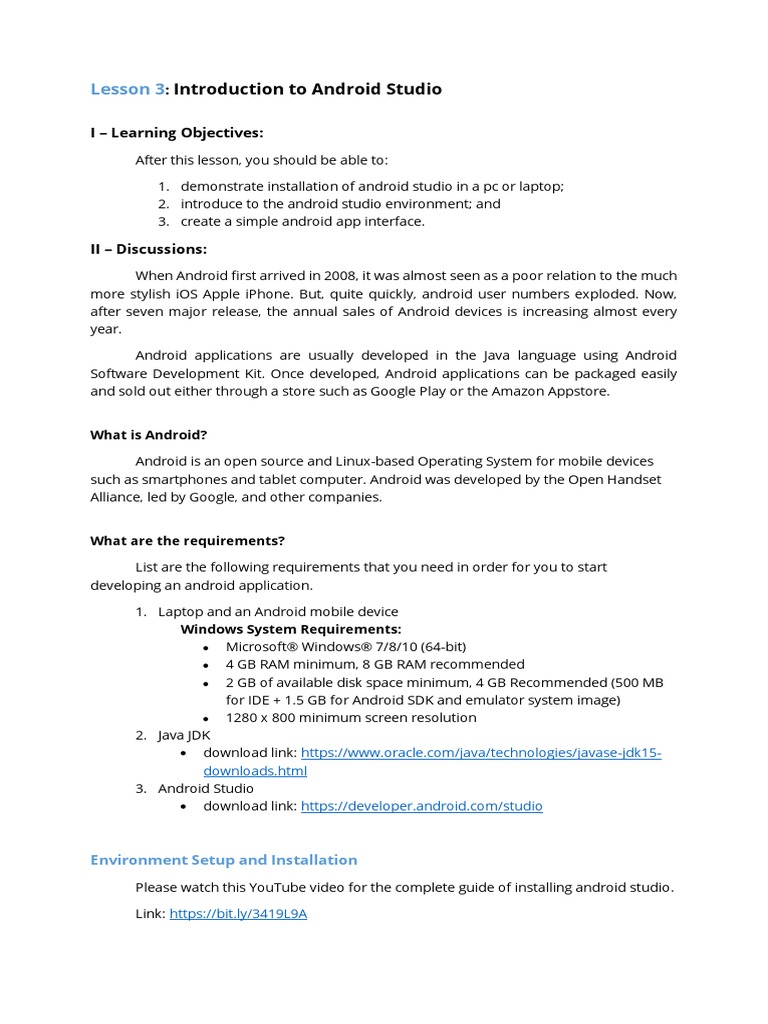 Lesson 3: Introduction to Android Studio

I – Learning Objectives:

After this lesson, you should be able to:

1. demonstrate installation of android studio in a pc or laptop;
2. introduce to the android studio environment; and
3. create a simple android app interface.

II – Discussions:

When Android first arrived in 2008, it was almost seen as a poor relation to the much more stylish iOS Apple iPhone. But, quite quickly, android user numbers exploded. Now, after seven major release, the annual sales of Android devices is increasing almost every year.

Android applications are usually developed in the Java language using Android Software Development Kit. Once developed, Android applications can be packaged easily and sold out either through a store such as Google Play or the Amazon Appstore.

What is Android?

Android is an open source and Linux-based Operating System for mobile devices such as smartphones and tablet computer. Android was developed by the Open Handset Alliance, led by Google, and other companies.

What are the requirements?

List are the following requirements that you need in order for you to start developing an android application.

1. Laptop and an Android mobile device
Windows System Requirements:
• Microsoft® Windows® 7/8/10 (64-bit)
• 4 GB RAM minimum, 8 GB RAM recommended
• 2 GB of available disk space minimum, 4 GB Recommended (500 MB for IDE + 1.5 GB for Android SDK and emulator system image)
• 1280 x 800 minimum screen resolution
2. Java JDK
• download link: https://www.oracle.com/java/technologies/javase-jdk15-downloads.html
3. Android Studio
• download link: https://developer.android.com/studio

Environment Setup and Installation

Please watch this YouTube video for the complete guide of installing android studio.

Link: https://bit.ly/3419L9A